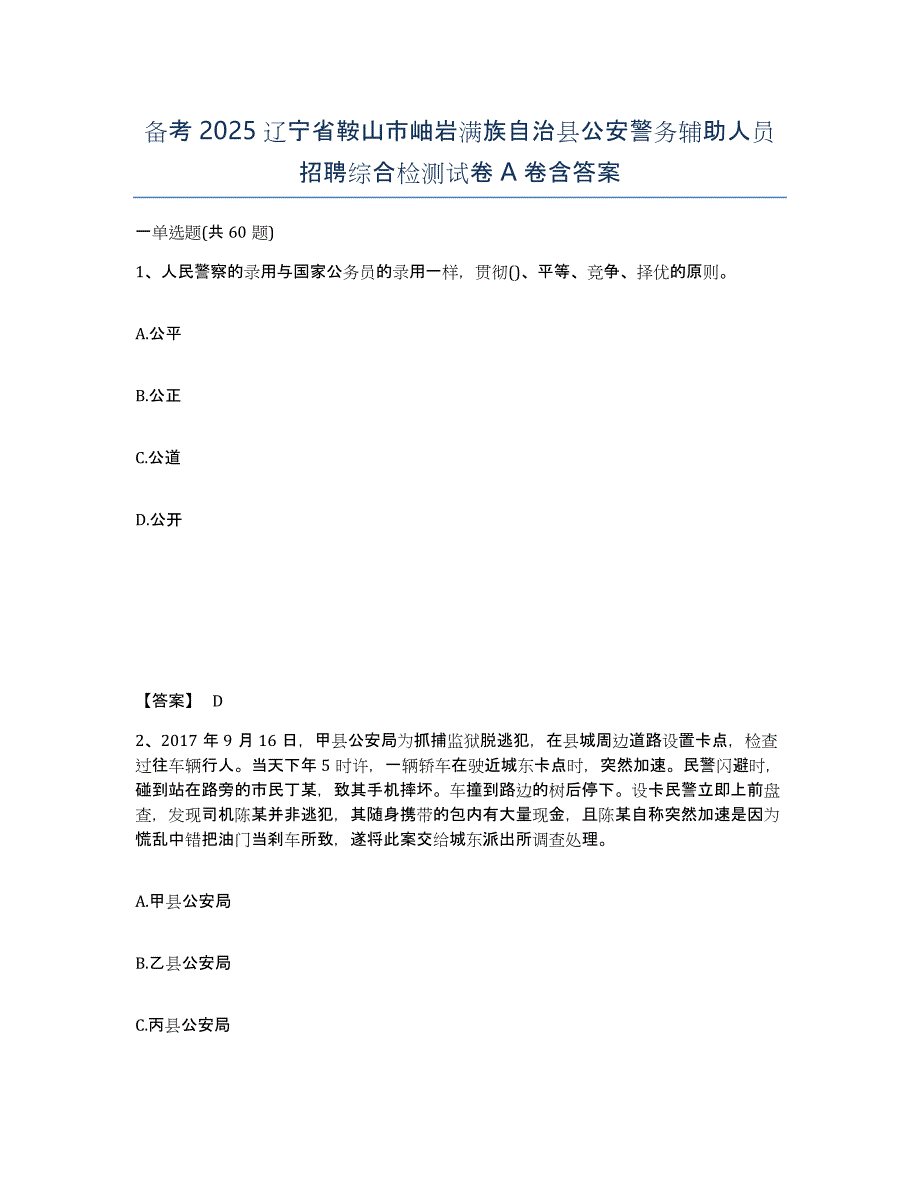 备考 2025 辽宁省鞍山市岫岩满族自治县公安警务辅助人员招聘综合检测试卷 A 卷含答案

一单选题(共 60 题)

1、人民警察的录用与国家公务员的录用一样，贯彻()、平等、竞争、择优的原则。

A.公平

B.公正

C.公道

D.公开

【答案】 D

2、2017 年 9 月 16 日，甲县公安局为抓捕监狱脱逃犯，在县城周边道路设置卡点，检查过往车辆行人。当天下午 5 时许，一辆轿车在驶近城东卡点时，突然加速。民警闪避时，碰到站在路旁的市民丁某，致其手机摔坏。车撞到路边的树后停下。设卡民警立即上前盘查，发现司机陈某并非逃犯，其随身携带的包内有大量现金，且陈某自称突然加速是因为慌乱中错把油门当刹车所致，遂将此案交给城东派出所调查处理。

A.甲县公安局

B.乙县公安局

C.丙县公安局